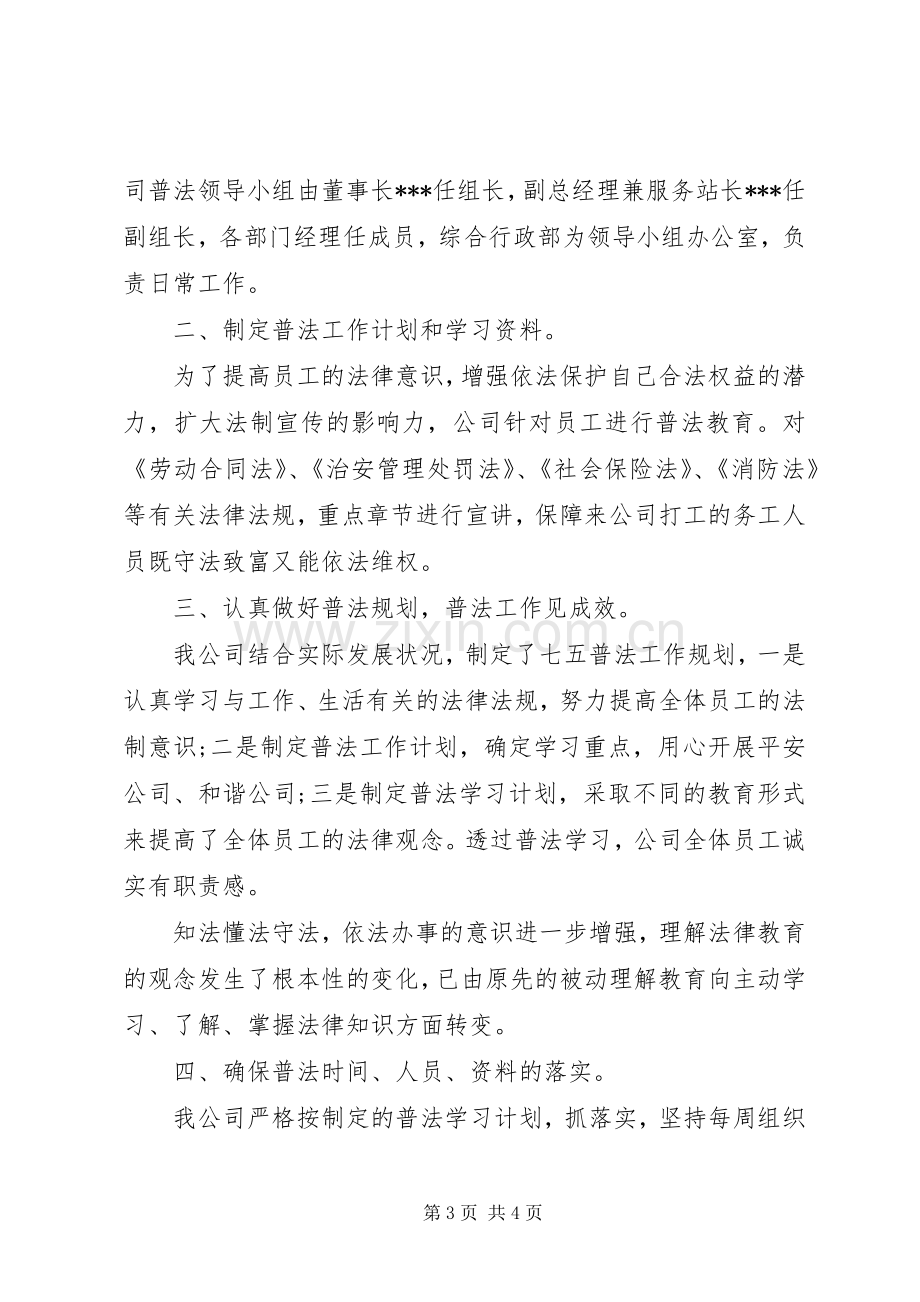 司普法领导小组由董事长***任组长，副总经理兼服务站长***任副组长，各部门经理任成员，综合行政部为领导小组办公室，负责日常工作。

二、制定普法工作计划和学习资料。

为了提高员工的法律意识，增强依法保护自己合法权益的潜力，扩大法制宣传的影响力，公司针对员工进行普法教育。对《劳动合同法》、《治安管理处罚法》、《社会保险法》、《消防法》等有关法律法规，重点章节进行宣讲，保障来公司打工的务工人员既守法致富又能依法维权。

三、认真做好普法规划，普法工作见成效。

我公司结合实际发展状况，制定了七五普法工作规划，一是认真学习与工作、生活有关的法律法规，努力提高全体员工的法制意识;二是制定普法工作计划，确定学习重点，用心开展平安公司、和谐公司;三是制定普法学习计划，采取不同的教育形式来提高了全体员工的法律观念。透过普法学习，公司全体员工诚实有职责感。

知法懂法守法，依法办事的意识进一步增强，理解法律教育的观念发生了根本性的变化，已由原先的被动理解教育向主动学习、了解、掌握法律知识方面转变。

四、确保普法时间、人员、资料的落实。

我公司严格按制定的普法学习计划，抓落实，坚持每周组织

第3页 共4页

www.zixin.com.cn